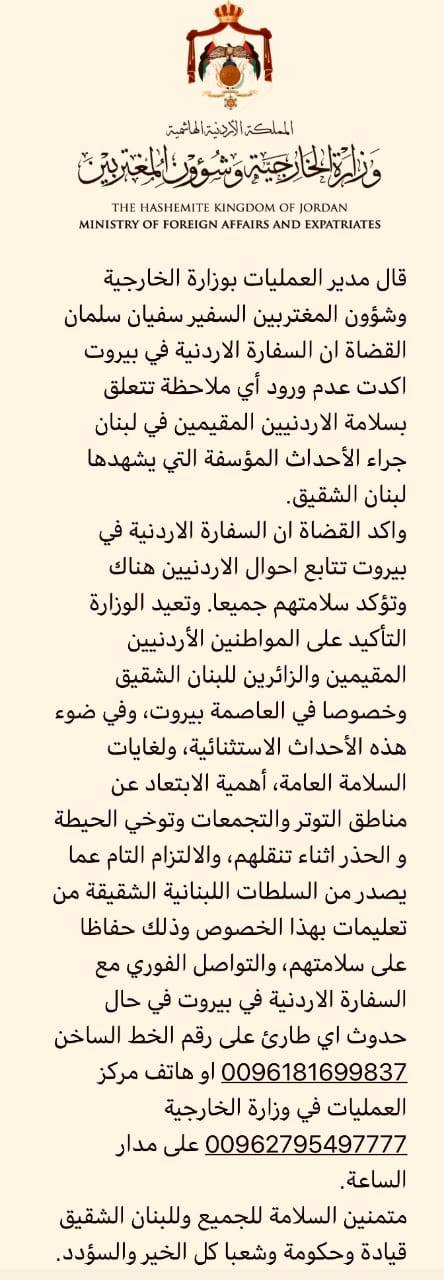 المملكة الأردنية الهاشمية
وزارة الخارجية وشؤون المغتربين
THE HASHEMITE KINGDOM OF JORDAN
MINISTRY OF FOREIGN AFFAIRS AND EXPATRIATES

قال مدير العمليات بوزارة الخارجية وشؤون المغتربين السفير سفيان سلمان القضاة ان السفارة الاردنية في بيروت اكدت عدم ورود أي ملاحظة تتعلق بسلامة الاردنيين المقيمين في لبنان جراء الأحداث المؤسفة التي يشهدها لبنان الشقيق.
واكد القضاة ان السفارة الاردنية في بيروت تتابع احوال الاردنيين هناك وتؤكد سلامتهم جميعا. وتعيد الوزارة التأكيد على المواطنين الأردنيين المقيمين والزائرين للبنان الشقيق وخصوصا في العاصمة بيروت، وفي ضوء هذه الأحداث الاستثنائية، ولغايات السلامة العامة، أهمية الابتعاد عن مناطق التوتر والتجمعات وتوخي الحيطة و الحذر اثناء تنقلهم، والالتزام التام عما يصدر من السلطات اللبنانية الشقيقة من تعليمات بهذا الخصوص وذلك حفاظا على سلامتهم، والتواصل الفوري مع السفارة الاردنية في بيروت في حال حدوث اي طارئ على رقم الخط الساخن 0096181699837 او هاتف مركز العمليات في وزارة الخارجية 00962795497777 على مدار الساعة.
متمنين السلامة للجميع وللبنان الشقيق قيادة وحكومة وشعبا كل الخير والسؤدد.